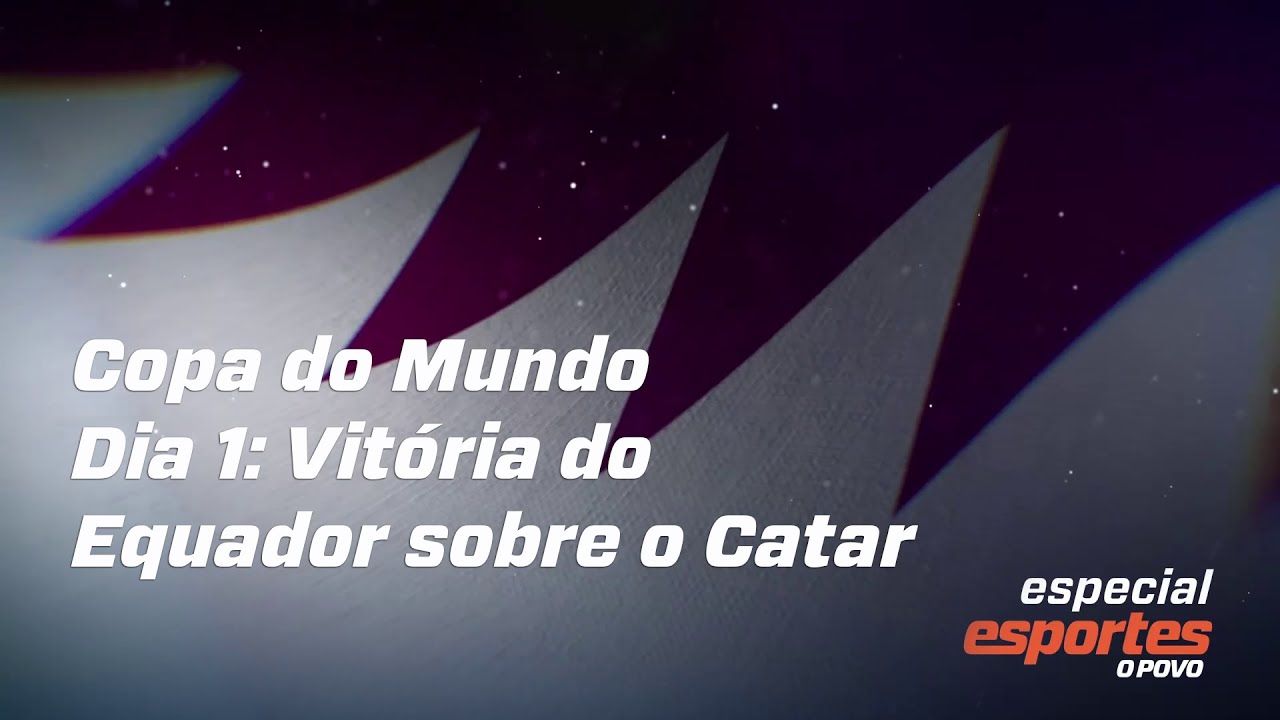 Copa do Mundo
Dia 1: Vitória do Equador sobre o Catar

especial
esportes
O POVO